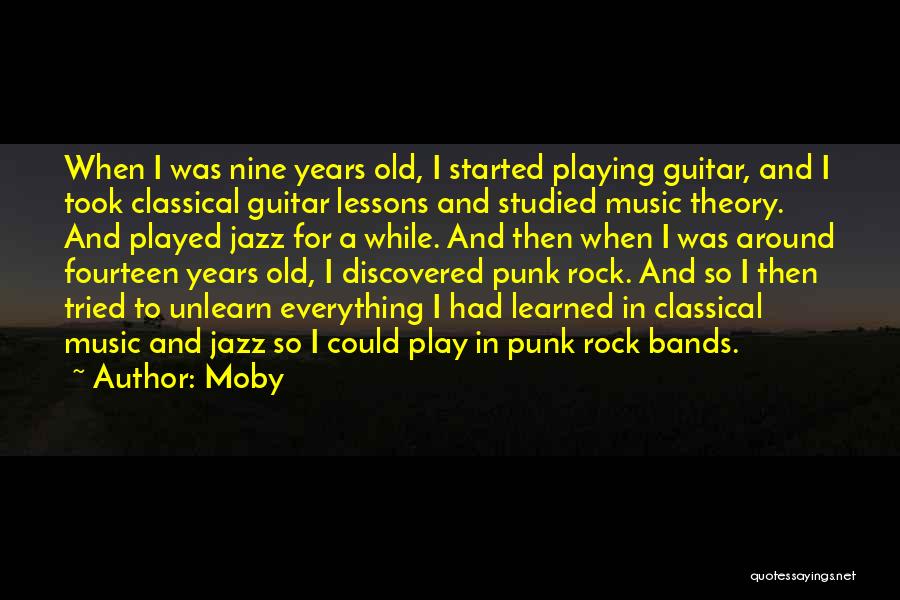 When I was nine years old, I started playing guitar, and I took classical guitar lessons and studied music theory. And played jazz for a while. And then when I was around fourteen years old, I discovered punk rock. And so I then tried to unlearn everything I had learned in classical music and jazz so I could play in punk rock bands.

~ Author: Moby

quotessayings.net